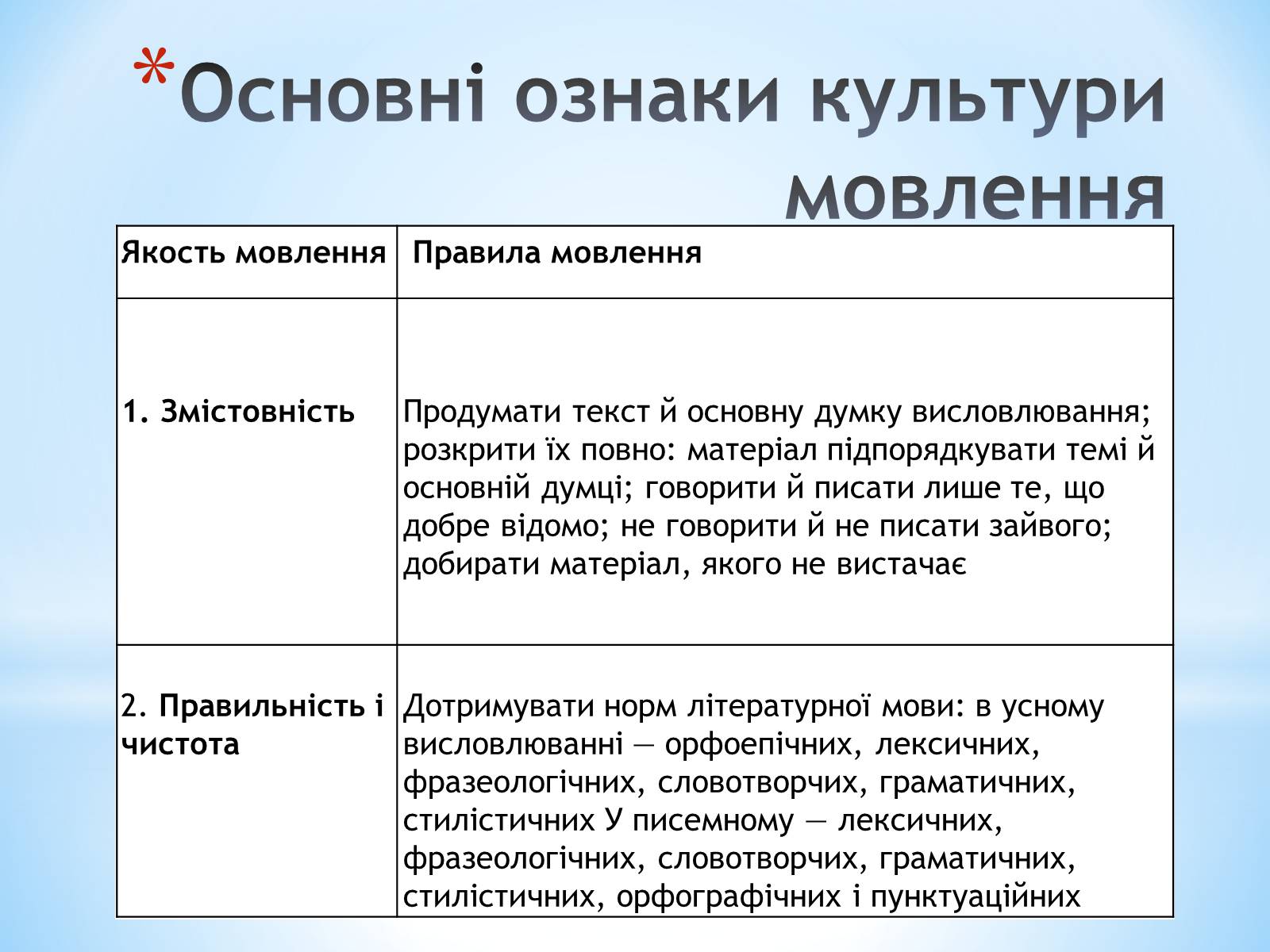 *Основні ознаки культури мовлення

| Якость мовлення | Правила мовлення |
|---|---|
| 1. Змістовність | Продумати текст й основну думку висловлювання; розкрити їх повно: матеріал підпорядкувати темі й основній думці; говорити й писати лише те, що добре відомо; не говорити й не писати зайвого; добирати матеріал, якого не вистачає |
| 2. Правильність і чистота | Дотримувати норм літературної мови: в усному висловлюванні — орфоепічних, лексичних, фразеологічних, словотворчих, граматичних, стилістичних У писемному — лексичних, фразеологічних, словотворчих, граматичних, стилістичних, орфографічних і пунктуаційних |